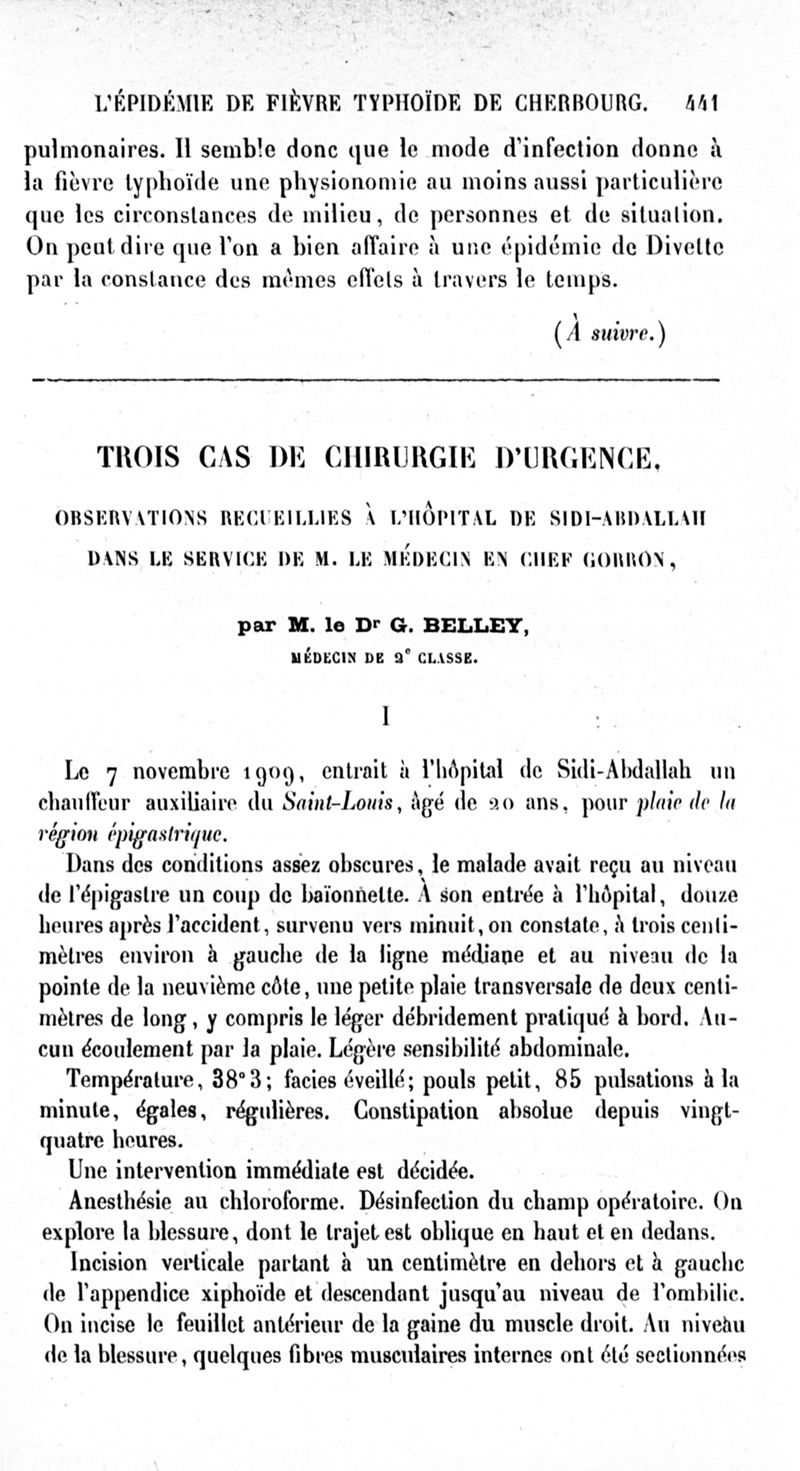 L'ÉPIDÉMIE DE FIÈVRE TYPHOÏDE DE CHERBOURG. 441

pulmonaires. Il semble donc que le mode d'infection donne à la fièvre typhoïde une physionomie au moins aussi particulière que les circonstances de milieu, de personnes et de situation. On peut dire que l'on a bien affaire à une épidémie de Divette par la constance des mêmes effets à travers le temps.

(À suivre.)

TROIS CAS DE CHIRURGIE D'URGENCE,

OBSERVATIONS RECUEILLIES À L'HÔPITAL DE SIDI-ABDALLAH DANS LE SERVICE DE M. LE MÉDECIN EN CHEF GORRON,

par M. le Dr G. BELLEY,

MÉDECIN DE 2e CLASSE.

I

Le 7 novembre 1909, entrait à l'hôpital de Sidi-Abdallah un chauffeur auxiliaire du Saint-Louis, âgé de 20 ans, pour plaie de la région épigastrique.

Dans des conditions assez obscures, le malade avait reçu au niveau de l'épigastre un coup de baïonnette. À son entrée à l'hôpital, douze heures après l'accident, survenu vers minuit, on constate, à trois centimètres environ à gauche de la ligne médiane et au niveau de la pointe de la neuvième côte, une petite plaie transversale de deux centimètres de long, y compris le léger débridement pratiqué à bord. Aucun écoulement par la plaie. Légère sensibilité abdominale.

Température, 38°3; facies éveillé; pouls petit, 85 pulsations à la minute, égales, régulières. Constipation absolue depuis vingt-quatre heures.

Une intervention immédiate est décidée.

Anesthésie au chloroforme. Désinfection du champ opératoire. On explore la blessure, dont le trajet est oblique en haut et en dedans.

Incision verticale partant à un centimètre en dehors et à gauche de l'appendice xiphoïde et descendant jusqu'au niveau de l'ombilic. On incise le feuillet antérieur de la gaine du muscle droit. Au niveau de la blessure, quelques fibres musculaires internes ont été sectionnées